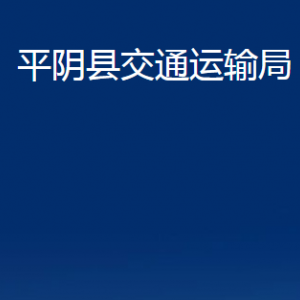 平阴县交通运输局